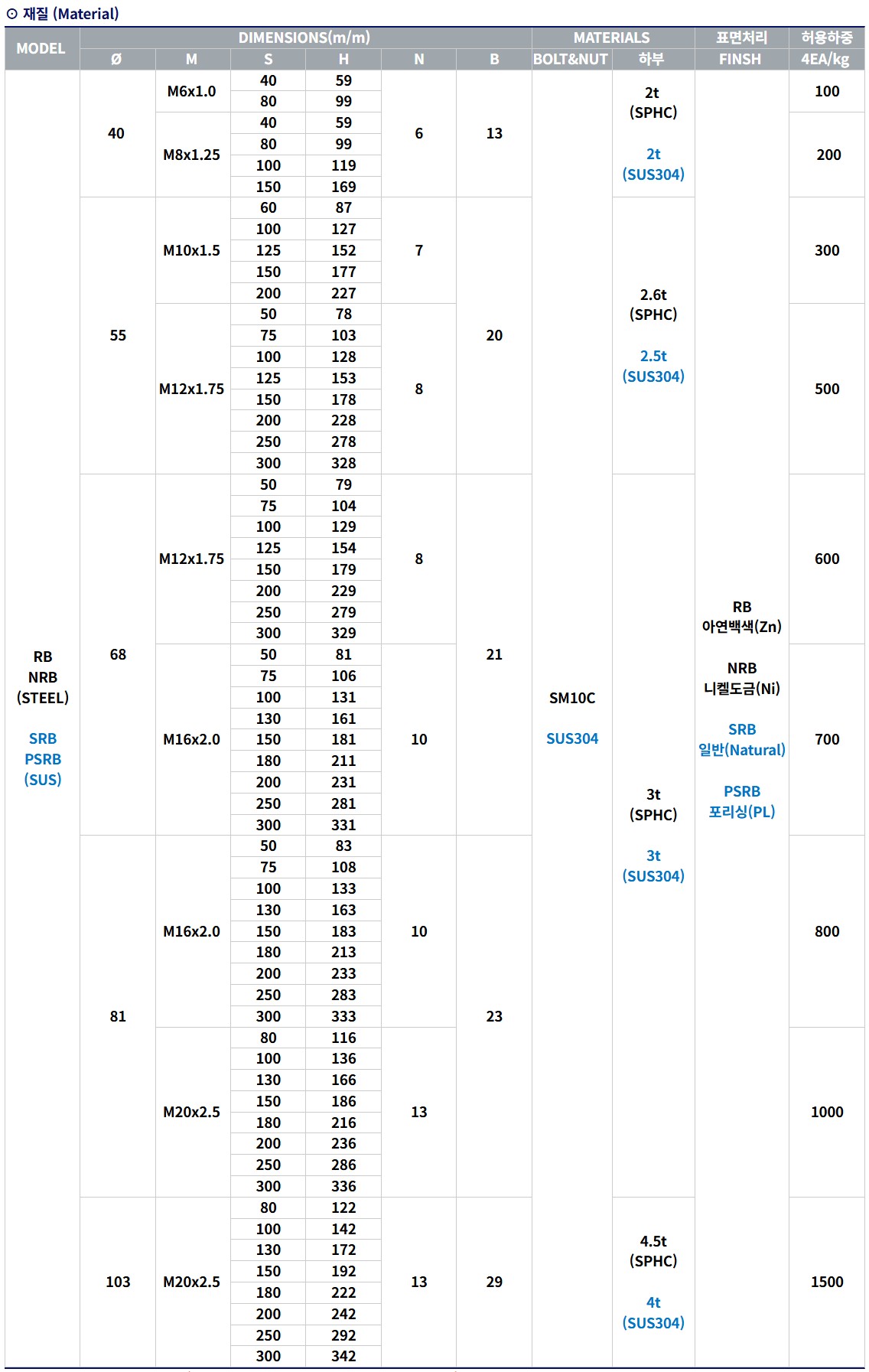 ⊙ 재질 (Material)

| MODEL | DIMENSIONS(m/m) | | | | | | MATERIALS | | 표면처리 | 허용하중 |
|---|---|---|---|---|---|---|---|---|---|---|
| | Ø | M | S | H | N | B | BOLT&NUT | 하부 | FINSH | 4EA/kg |
| RB NRB (STEEL) SRB PSRB (SUS) | 40 | M6x1.0 | 40 | 59 | 6 | 13 | SM10C SUS304 | 2t (SPHC) 2t (SUS304) | RB 아연백색(Zn) NRB 니켈도금(Ni) SRB 일반(Natural) PSRB 포리싱(PL) | 100 |
| | | | 80 | 99 | | | | | | |
| | | M8x1.25 | 40 | 59 | | | | | | 200 |
| | | | 80 | 99 | | | | | | |
| | | | 100 | 119 | | | | | | |
| | | | 150 | 169 | | | | | | |
| | 55 | M10x1.5 | 60 | 87 | 7 | 20 | | 2.6t (SPHC) 2.5t (SUS304) | | 300 |
| | | | 100 | 127 | | | | | | |
| | | | 125 | 152 | | | | | | |
| | | | 150 | 177 | | | | | | |
| | | | 200 | 227 | | | | | | |
| | | M12x1.75 | 50 | 78 | 8 | | | | | 500 |
| | | | 75 | 103 | | | | | | |
| | | | 100 | 128 | | | | | | |
| | | | 125 | 153 | | | | | | |
| | | | 150 | 178 | | | | | | |
| | | | 200 | 228 | | | | | | |
| | | | 250 | 278 | | | | | | |
| | | | 300 | 328 | | | | | | |
| | 68 | M12x1.75 | 50 | 79 | 8 | 21 | | 3t (SPHC) 3t (SUS304) | | 600 |
| | | | 75 | 104 | | | | | | |
| | | | 100 | 129 | | | | | | |
| | | | 125 | 154 | | | | | | |
| | | | 150 | 179 | | | | | | |
| | | | 200 | 229 | | | | | | |
| | | | 250 | 279 | | | | | | |
| | | | 300 | 329 | | | | | | |
| | | M16x2.0 | 50 | 81 | 10 | | | | | 700 |
| | | | 75 | 106 | | | | | | |
| | | | 100 | 131 | | | | | | |
| | | | 130 | 161 | | | | | | |
| | | | 150 | 181 | | | | | | |
| | | | 180 | 211 | | | | | | |
| | | | 200 | 231 | | | | | | |
| | | | 250 | 281 | | | | | | |
| | | | 300 | 331 | | | | | | |
| | 81 | M16x2.0 | 50 | 83 | 10 | 23 | | | | 800 |
| | | | 75 | 108 | | | | | | |
| | | | 100 | 133 | | | | | | |
| | | | 130 | 163 | | | | | | |
| | | | 150 | 183 | | | | | | |
| | | | 180 | 213 | | | | | | |
| | | | 200 | 233 | | | | | | |
| | | | 250 | 283 | | | | | | |
| | | | 300 | 333 | | | | | | |
| | | M20x2.5 | 80 | 116 | 13 | | | | | 1000 |
| | | | 100 | 136 | | | | | | |
| | | | 130 | 166 | | | | | | |
| | | | 150 | 186 | | | | | | |
| | | | 180 | 216 | | | | | | |
| | | | 200 | 236 | | | | | | |
| | | | 250 | 286 | | | | | | |
| | | | 300 | 336 | | | | | | |
| | 103 | M20x2.5 | 80 | 122 | 13 | 29 | | 4.5t (SPHC) 4t (SUS304) | | 1500 |
| | | | 100 | 142 | | | | | | |
| | | | 130 | 172 | | | | | | |
| | | | 150 | 192 | | | | | | |
| | | | 180 | 222 | | | | | | |
| | | | 200 | 242 | | | | | | |
| | | | 250 | 292 | | | | | | |
| | | | 300 | 342 | | | | | | |